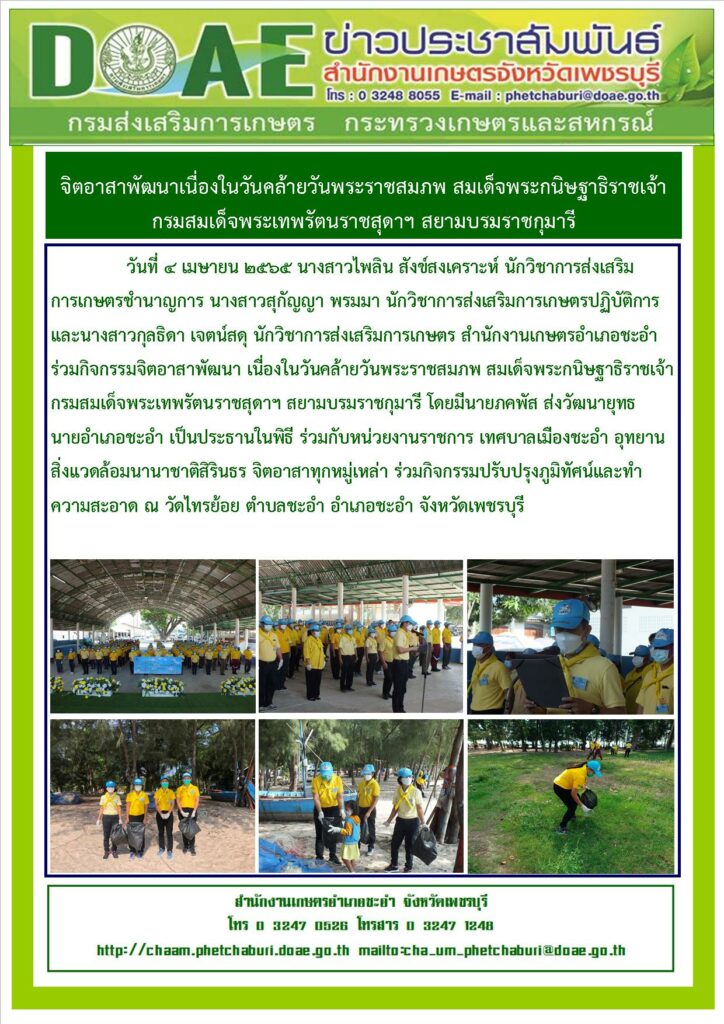 DOAE ข่าวประชาสัมพันธ์
สำนักงานเกษตรจังหวัดเพชรบุรี
โทร : 0 3248 8055 E-mail : phetchaburi@doae.go.th
กรมส่งเสริมการเกษตร กระทรวงเกษตรและสหกรณ์

จิตอาสาพัฒนาเนื่องในวันคล้ายวันพระราชสมภพ สมเด็จพระกนิษฐาธิราชเจ้า กรมสมเด็จพระเทพรัตนราชสุดาฯ สยามบรมราชกุมารี

วันที่ ๔ เมษายน ๒๕๖๕ นางสาวไพลิน สังข์สงเคราะห์ นักวิชาการส่งเสริมการเกษตรชำนาญการ นางสาวสุกัญญา พรมมา นักวิชาการส่งเสริมการเกษตรปฏิบัติการ และนางสาวกุลธิดา เจตน์สดุ นักวิชาการส่งเสริมการเกษตร สำนักงานเกษตรอำเภอชะอำ ร่วมกิจกรรมจิตอาสาพัฒนา เนื่องในวันคล้ายวันพระราชสมภพ สมเด็จพระกนิษฐาธิราชเจ้า กรมสมเด็จพระเทพรัตนราชสุดาฯ สยามบรมราชกุมารี โดยมีนายภคพัส ส่งวัฒนายุทธ นายอำเภอชะอำ เป็นประธานในพิธี ร่วมกับหน่วยงานราชการ เทศบาลเมืองชะอำ อุทยานสิ่งแวดล้อมนานาชาติสิรินธร จิตอาสาทุกหมู่เหล่า ร่วมกิจกรรมปรับปรุงภูมิทัศน์และทำความสะอาด ณ วัดไทรย้อย ตำบลชะอำ อำเภอชะอำ จังหวัดเพชรบุรี

สำนักงานเกษตรอำเภอชะอำ จังหวัดเพชรบุรี
โทร 0 3247 0526 โทรสาร 0 3247 1248
http://chaam.phetchaburi.doae.go.th mailto:cha_um_phetchaburi@doae.go.th